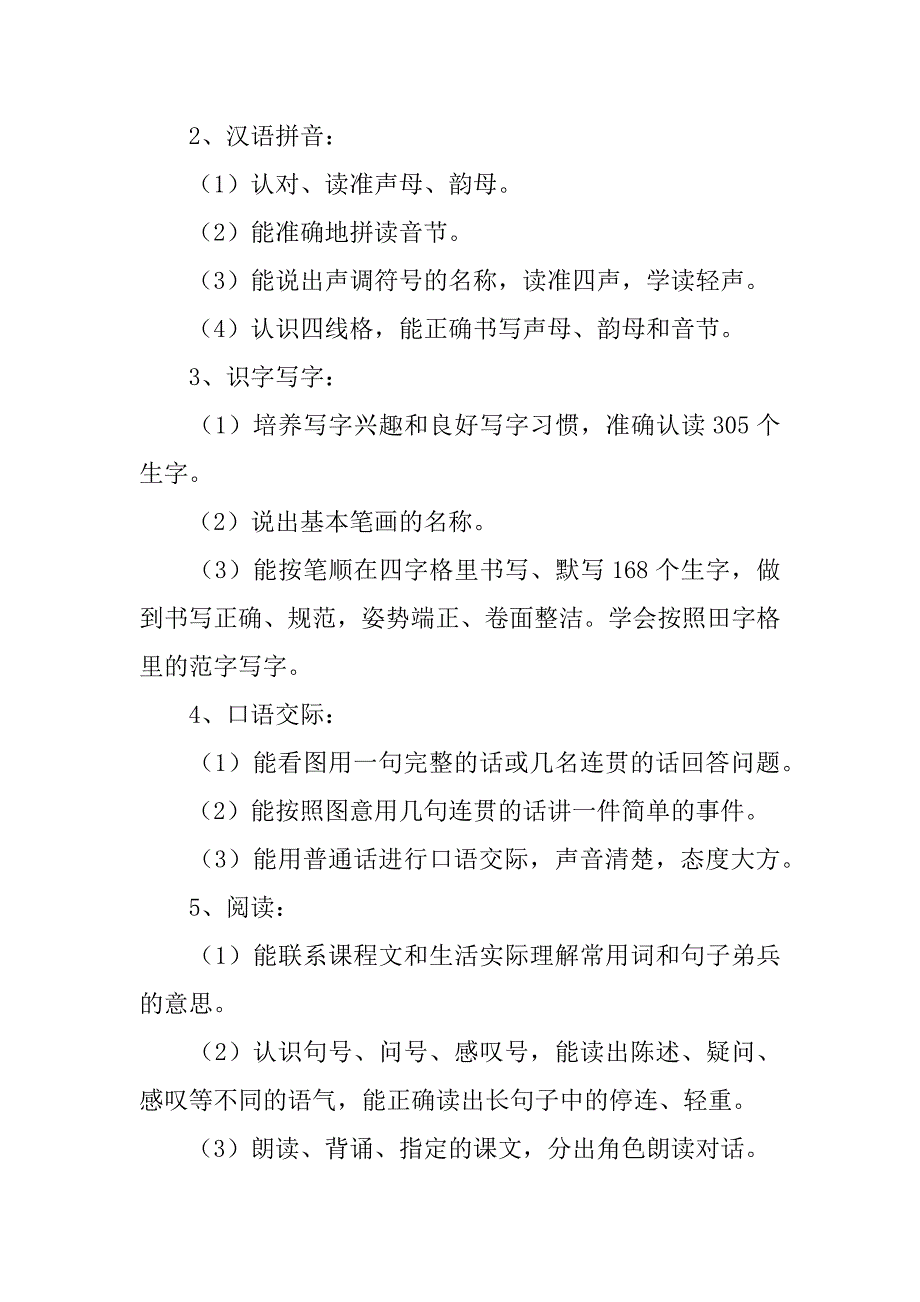 2、汉语拼音：

（1）认对、读准声母、韵母。

（2）能准确地拼读音节。

（3）能说出声调符号的名称，读准四声，学读轻声。

（4）认识四线格，能正确书写声母、韵母和音节。

3、识字写字：

（1）培养写字兴趣和良好写字习惯，准确认读 305 个生字。

（2）说出基本笔画的名称。

（3）能按笔顺在四字格里书写、默写 168 个生字，做到书写正确、规范，姿势端正、卷面整洁。学会按照田字格里的范字写字。

4、口语交际：

（1）能看图用一句完整的话或几名连贯的话回答问题。

（2）能按照图意用几句连贯的话讲一件简单的事件。

（3）能用普通话进行口语交际，声音清楚，态度大方。

5、阅读：

（1）能联系课程文和生活实际理解常用词和句子弟兵的意思。

（2）认识句号、问号、感叹号，能读出陈述、疑问、感叹等不同的语气，能正确读出长句子中的停连、轻重。

（3）朗读、背诵、指定的课文，分出角色朗读对话。